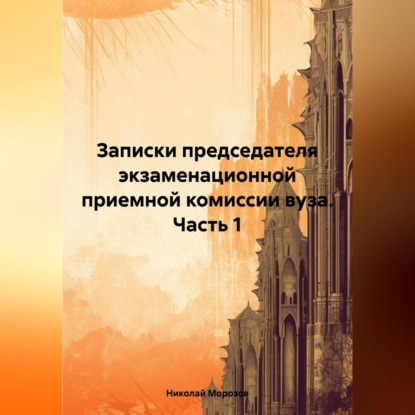 Записки председателя экзаменационной приемной комиссии вуза. Часть 1

Николай Морозов